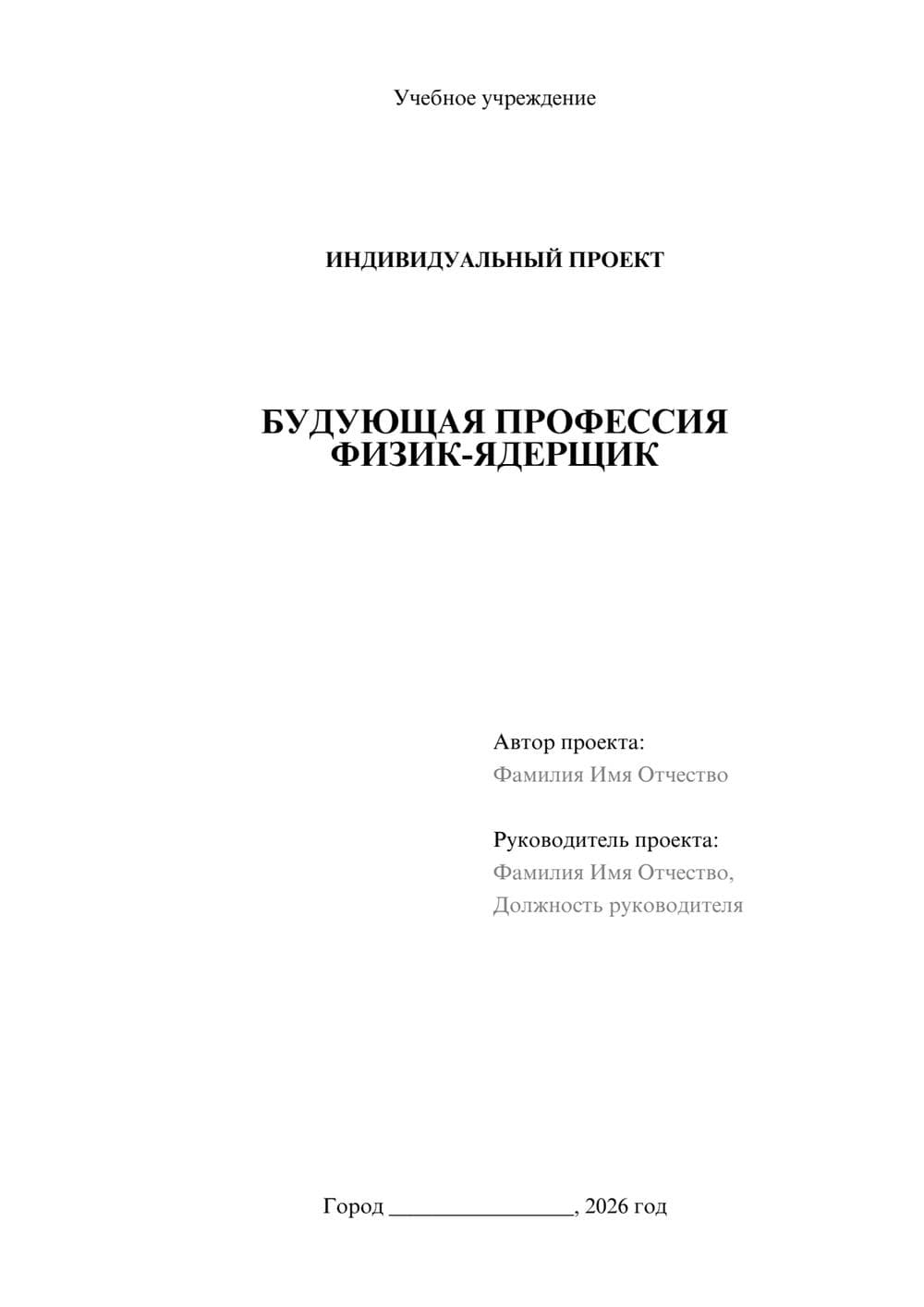 Учебное учреждение

ИНДИВИДУАЛЬНЫЙ ПРОЕКТ

БУДУЮЩАЯ ПРОФЕССИЯ
ФИЗИК-ЯДЕРЩИК

Автор проекта:
Фамилия Имя Отчество

Руководитель проекта:
Фамилия Имя Отчество,
Должность руководителя

Город ________________, 2026 год